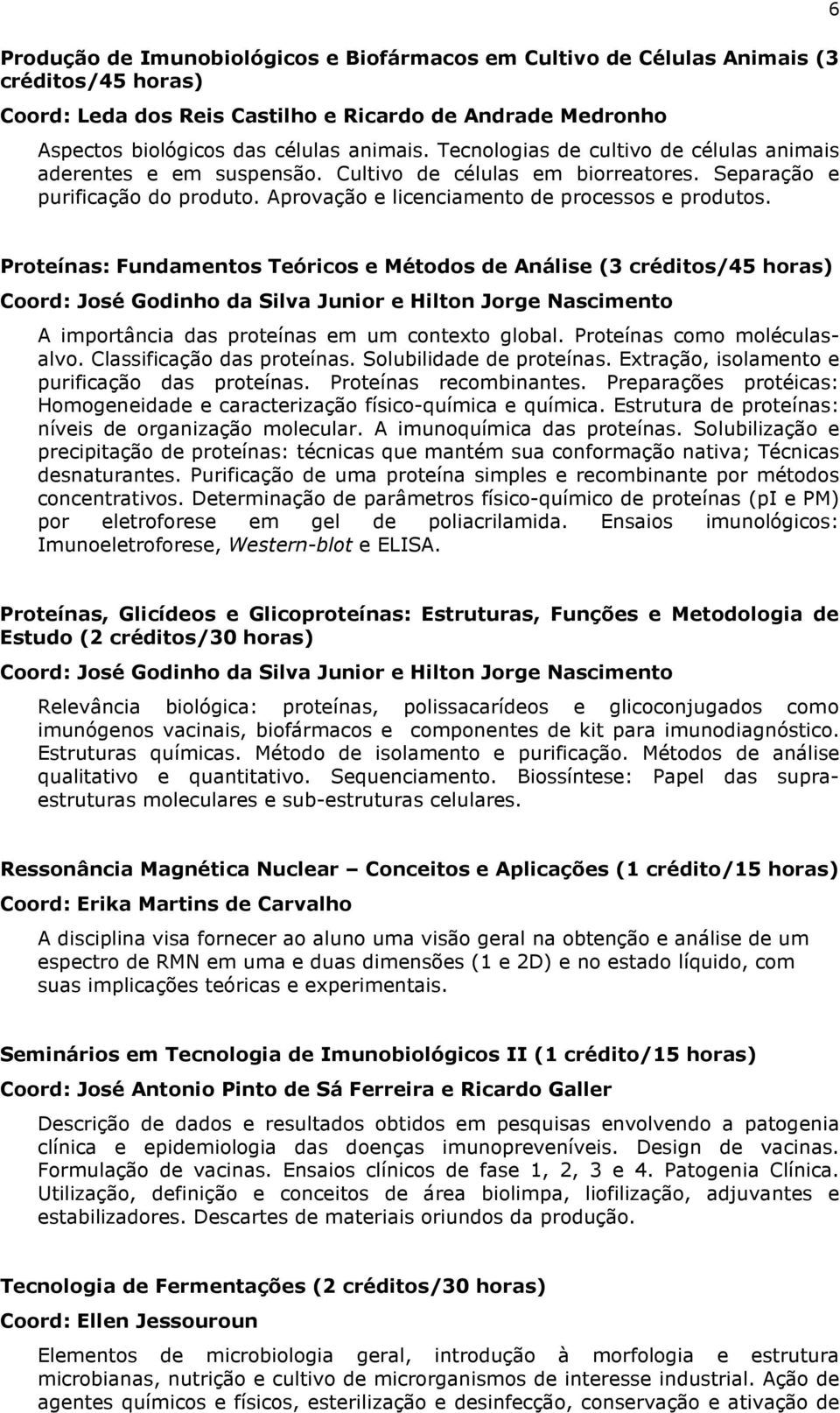 6

Produção de Imunobiológicos e Biofármacos em Cultivo de Células Animais (3 créditos/45 horas)

Coord: Leda dos Reis Castilho e Ricardo de Andrade Medronho

Aspectos biológicos das células animais. Tecnologias de cultivo de células animais aderentes e em suspensão. Cultivo de células em biorreatores. Separação e purificação do produto. Aprovação e licenciamento de processos e produtos.

Proteínas: Fundamentos Teóricos e Métodos de Análise (3 créditos/45 horas)

Coord: José Godinho da Silva Junior e Hilton Jorge Nascimento

A importância das proteínas em um contexto global. Proteínas como moléculas-alvo. Classificação das proteínas. Solubilidade de proteínas. Extração, isolamento e purificação das proteínas. Proteínas recombinantes. Preparações protéicas: Homogeneidade e caracterização físico-química e química. Estrutura de proteínas: níveis de organização molecular. A imunoquímica das proteínas. Solubilização e precipitação de proteínas: técnicas que mantém sua conformação nativa; Técnicas desnaturantes. Purificação de uma proteína simples e recombinante por métodos concentrativos. Determinação de parâmetros físico-químico de proteínas (pI e PM) por eletroforese em gel de poliacrilamida. Ensaios imunológicos: Imunoeletroforese, Western-blot e ELISA.

Proteínas, Glicídeos e Glicoproteínas: Estruturas, Funções e Metodologia de Estudo (2 créditos/30 horas)

Coord: José Godinho da Silva Junior e Hilton Jorge Nascimento

Relevância biológica: proteínas, polissacarídeos e glicoconjugados como imunógenos vacinais, biofármacos e componentes de kit para imunodiagnóstico. Estruturas químicas. Método de isolamento e purificação. Métodos de análise qualitativo e quantitativo. Sequenciamento. Biossíntese: Papel das supra-estruturas moleculares e sub-estruturas celulares.

Ressonância Magnética Nuclear – Conceitos e Aplicações (1 crédito/15 horas)

Coord: Erika Martins de Carvalho

A disciplina visa fornecer ao aluno uma visão geral na obtenção e análise de um espectro de RMN em uma e duas dimensões (1 e 2D) e no estado líquido, com suas implicações teóricas e experimentais.

Seminários em Tecnologia de Imunobiológicos II (1 crédito/15 horas)

Coord: José Antonio Pinto de Sá Ferreira e Ricardo Galler

Descrição de dados e resultados obtidos em pesquisas envolvendo a patogenia clínica e epidemiologia das doenças imunopreveníveis. Design de vacinas. Formulação de vacinas. Ensaios clínicos de fase 1, 2, 3 e 4. Patogenia Clínica. Utilização, definição e conceitos de área biolimpa, liofilização, adjuvantes e estabilizadores. Descartes de materiais oriundos da produção.

Tecnologia de Fermentações (2 créditos/30 horas)

Coord: Ellen Jessouroun

Elementos de microbiologia geral, introdução à morfologia e estrutura microbianas, nutrição e cultivo de microrganismos de interesse industrial. Ação de agentes químicos e físicos, esterilização e desinfecção, conservação e ativação de